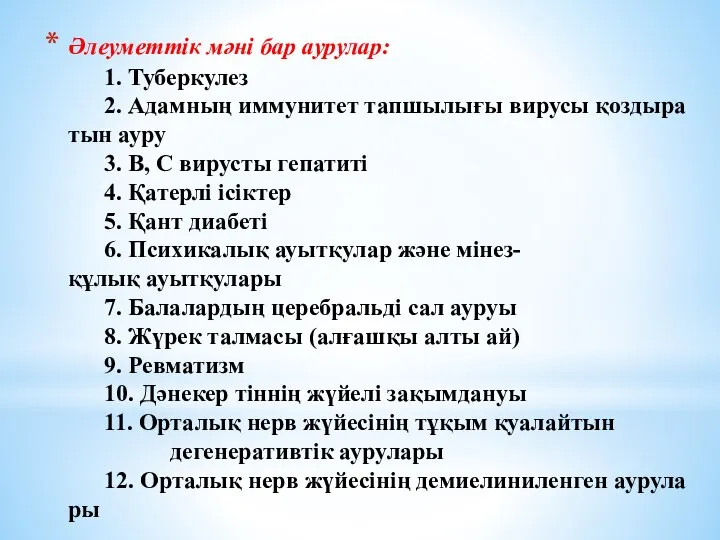 * Әлеуметтік мәні бар аурулар:

1. Туберкулез
2. Адамның иммунитет тапшылығы вирусы қоздыра тын ауру
3. В, С вирусты гепатиті
4. Қатерлі ісіктер
5. Қант диабеті
6. Психикалық ауытқулар және мінез-құлық ауытқулары
7. Балалардың церебральді сал ауруы
8. Жүрек талмасы (алғашқы алты ай)
9. Ревматизм
10. Дәнекер тіннің жүйелі зақымдануы
11. Орталық нерв жүйесінің тұқым қуалайтын дегенеративтік аурулары
12. Орталық нерв жүйесінің демиелиниленген аурула ры